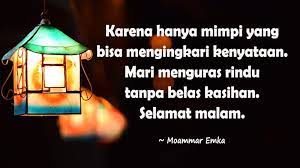 Karena hanya mimpi yang bisa mengingkari kenyataan. Mari menguras rindu tanpa belas kasihan. Selamat malam.

~ Moammar Emka